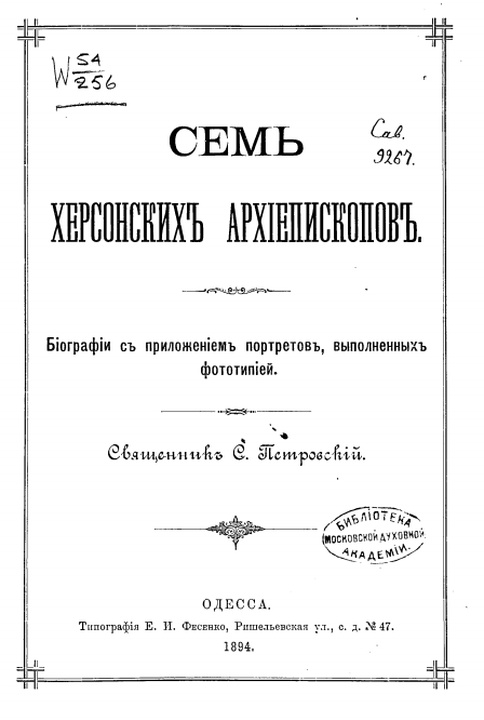 W $\frac{54}{256}$

Сав. 9267.

СЕМЬ

ХЕРСОНСКИХЪ АРХІЕПИСКОПОВЪ.

Біографіи съ приложеніемъ портретовъ, выполненныхъ фототипіей.

Священникъ С. Петровскій.

БИБЛІОТЕКА МОСКОВСКОЙ ДУХОВНОЙ АКАДЕМІИ.

ОДЕССА.
Типографія Е. И. Фесенко, Ришельевская ул., с. д. № 47.
1894.